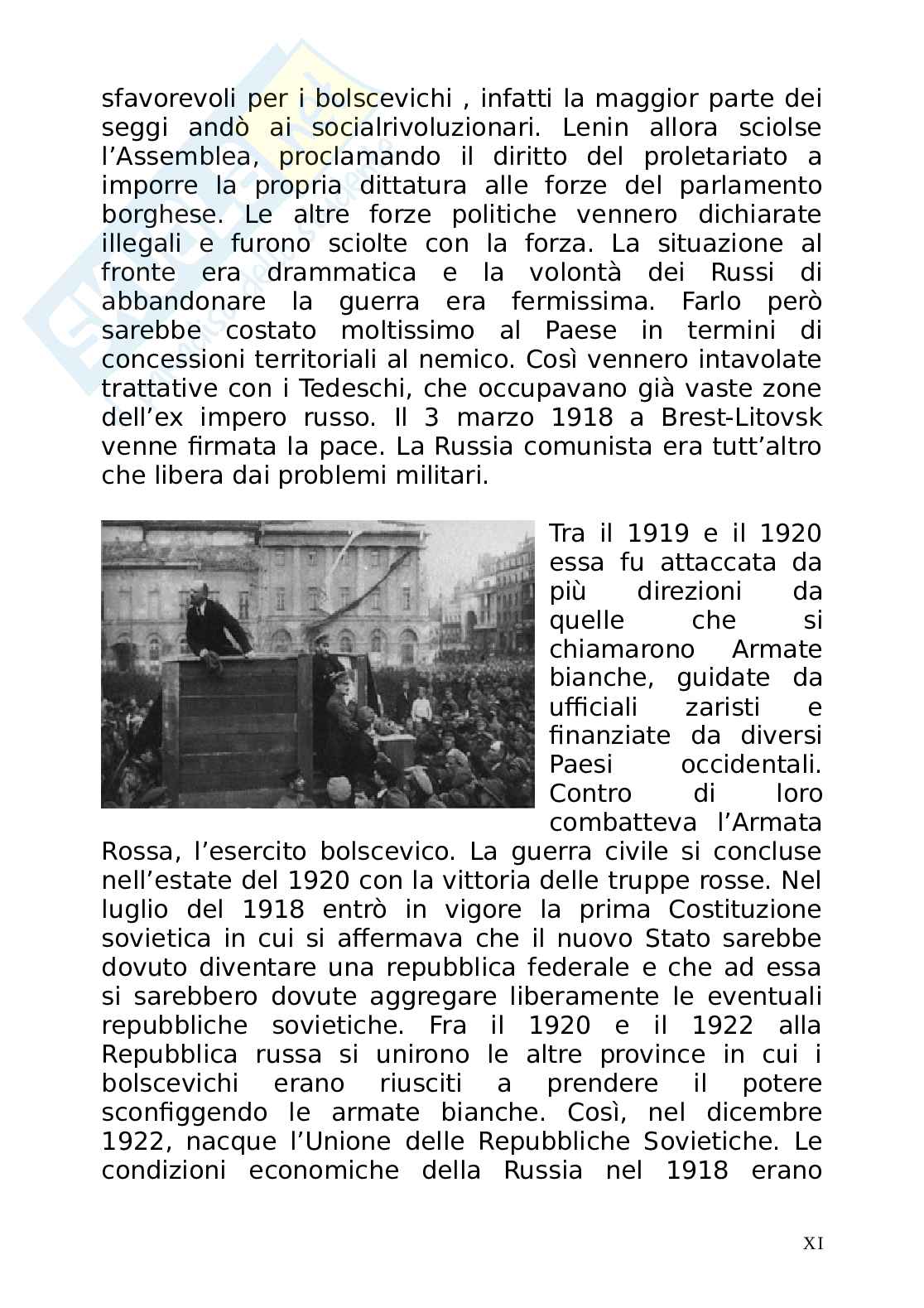 sfavorevoli per i bolscevichi , infatti la maggior parte dei seggi andò ai socialrivoluzionari. Lenin allora sciolse l'Assemblea, proclamando il diritto del proletariato a imporre la propria dittatura alle forze del parlamento borghese. Le altre forze politiche vennero dichiarate illegali e furono sciolte con la forza. La situazione al fronte era drammatica e la volontà dei Russi di abbandonare la guerra era fermissima. Farlo però sarebbe costato moltissimo al Paese in termini di concessioni territoriali al nemico. Così vennero intavolate trattative con i Tedeschi, che occupavano già vaste zone dell'ex impero russo. Il 3 marzo 1918 a Brest-Litovsk venne firmata la pace. La Russia comunista era tutt'altro che libera dai problemi militari.

Tra il 1919 e il 1920 essa fu attaccata da più direzioni da quelle che si chiamarono Armate bianche, guidate da ufficiali zaristi e finanziate da diversi Paesi occidentali. Contro di loro combatteva l'Armata Rossa, l'esercito bolscevico. La guerra civile si concluse nell'estate del 1920 con la vittoria delle truppe rosse. Nel luglio del 1918 entrò in vigore la prima Costituzione sovietica in cui si affermava che il nuovo Stato sarebbe dovuto diventare una repubblica federale e che ad essa si sarebbero dovute aggregare liberamente le eventuali repubbliche sovietiche. Fra il 1920 e il 1922 alla Repubblica russa si unirono le altre province in cui i bolscevichi erano riusciti a prendere il potere sconfiggendo le armate bianche. Così, nel dicembre 1922, nacque l'Unione delle Repubbliche Sovietiche. Le condizioni economiche della Russia nel 1918 erano

XI